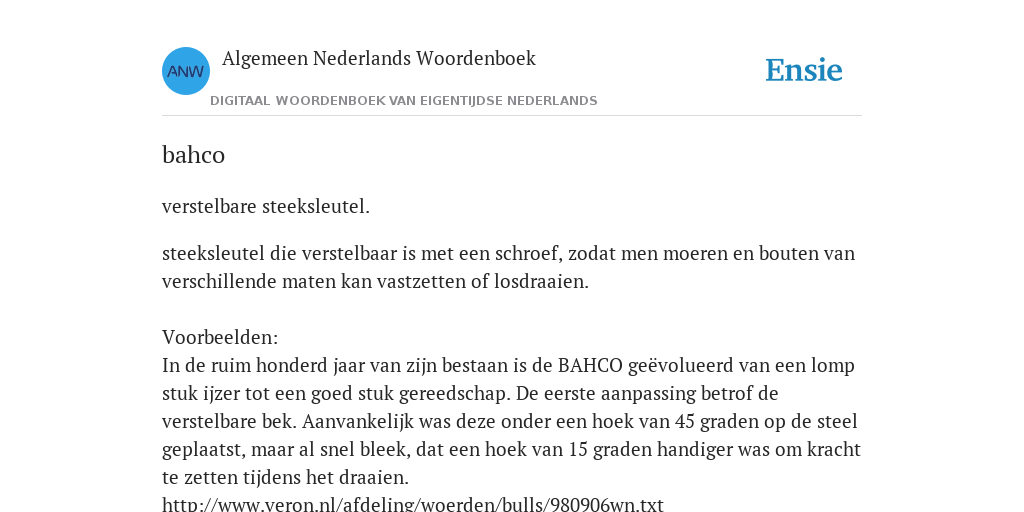 ANW

Algemeen Nederlands Woordenboek

DIGITAAL WOORDENBOEK VAN EIGENTIJDSE NEDERLANDS

Ensie

bahco

verstelbare steeksleutel.

steeksleutel die verstelbaar is met een schroef, zodat men moeren en bouten van verschillende maten kan vastzetten of losdraaien.

Voorbeelden:
In de ruim honderd jaar van zijn bestaan is de BAHCO geëvolueerd van een lomp stuk ijzer tot een goed stuk gereedschap. De eerste aanpassing betrof de verstelbare bek. Aanvankelijk was deze onder een hoek van 45 graden op de steel geplaatst, maar al snel bleek, dat een hoek van 15 graden handiger was om kracht te zetten tijdens het draaien.
http://www.veron.nl/afdeling/woerden/bulls/980906wn.txt